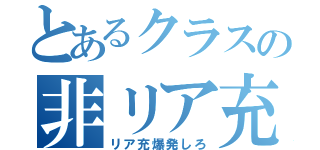 とあるクラスの
非リア充
リア充爆発しろ